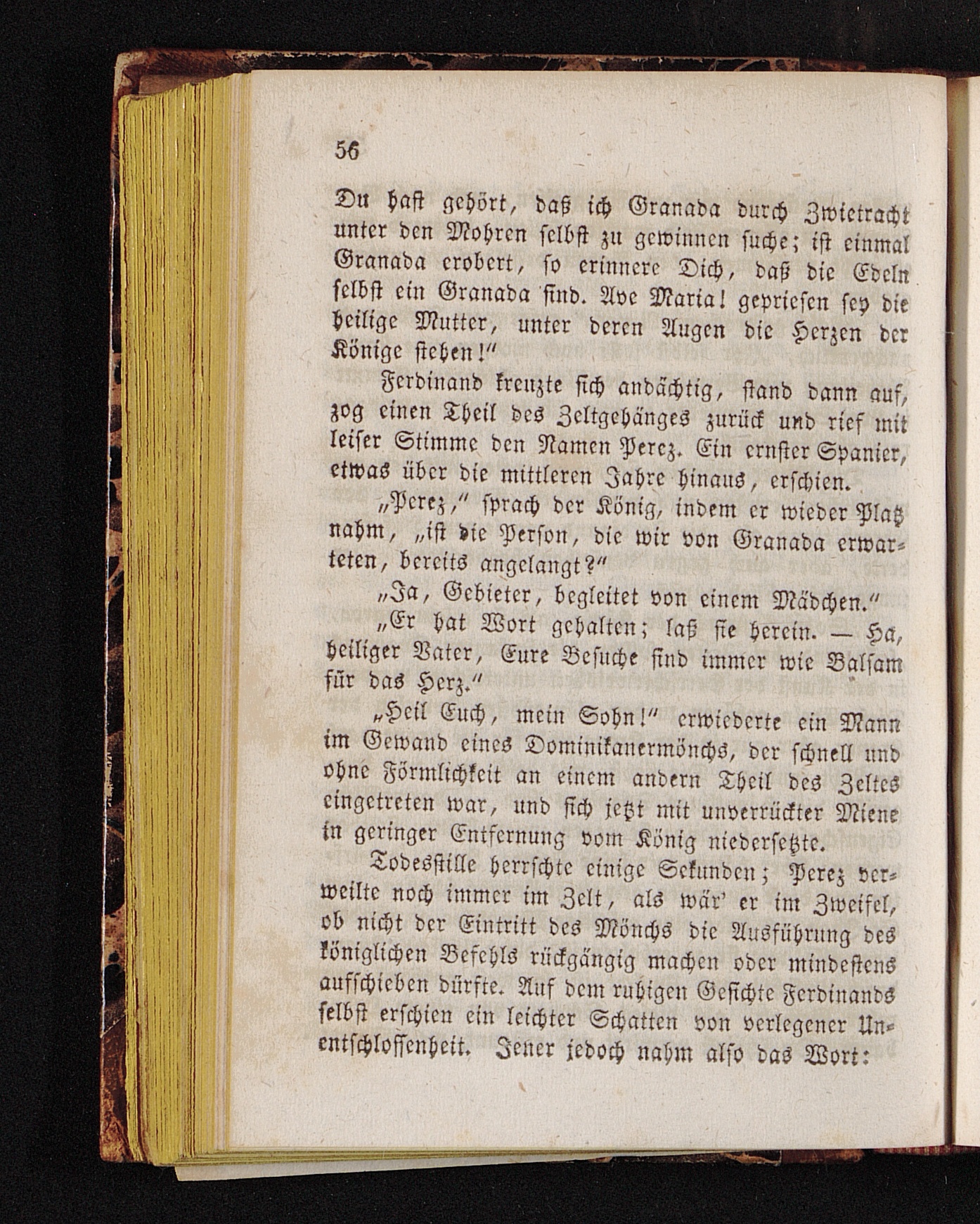 56

Du hast gehört, daß ich Granada durch Zwietracht unter den Mohren selbst zu gewinnen suche; ist einmal Granada erobert, so erinnere Dich, daß die Edeln selbst ein Granada sind. Ave Maria! gepriesen sey die heilige Mutter, unter deren Augen die Herzen der Könige stehen!"

Ferdinand kreuzte sich andächtig, stand dann auf, zog einen Theil des Zeltgehänges zurück und rief mit leiser Stimme den Namen Perez. Ein ernster Spanier, etwas über die mittleren Jahre hinaus, erschien.

„Perez," sprach der König, indem er wieder Platz nahm, „ist die Person, die wir von Granada erwarteten, bereits angelangt?"

„Ja, Gebieter, begleitet von einem Mädchen."

„Er hat Wort gehalten; laß sie herein. — Ha, heiliger Vater, Eure Besuche sind immer wie Balsam für das Herz."

„Heil Euch, mein Sohn!" erwiederte ein Mann im Gewand eines Dominikanermönchs, der schnell und ohne Förmlichkeit an einem andern Theil des Zeltes eingetreten war, und sich jetzt mit unverrückter Miene in geringer Entfernung vom König niedersetzte.

Todesstille herrschte einige Sekunden; Perez verweilte noch immer im Zelt, als wär' er im Zweifel, ob nicht der Eintritt des Mönchs die Ausführung des königlichen Befehls rückgängig machen oder mindestens aufschieben dürfte. Auf dem ruhigen Gesichte Ferdinands selbst erschien ein leichter Schatten von verlegener Unentschlossenheit. Jener jedoch nahm also das Wort: